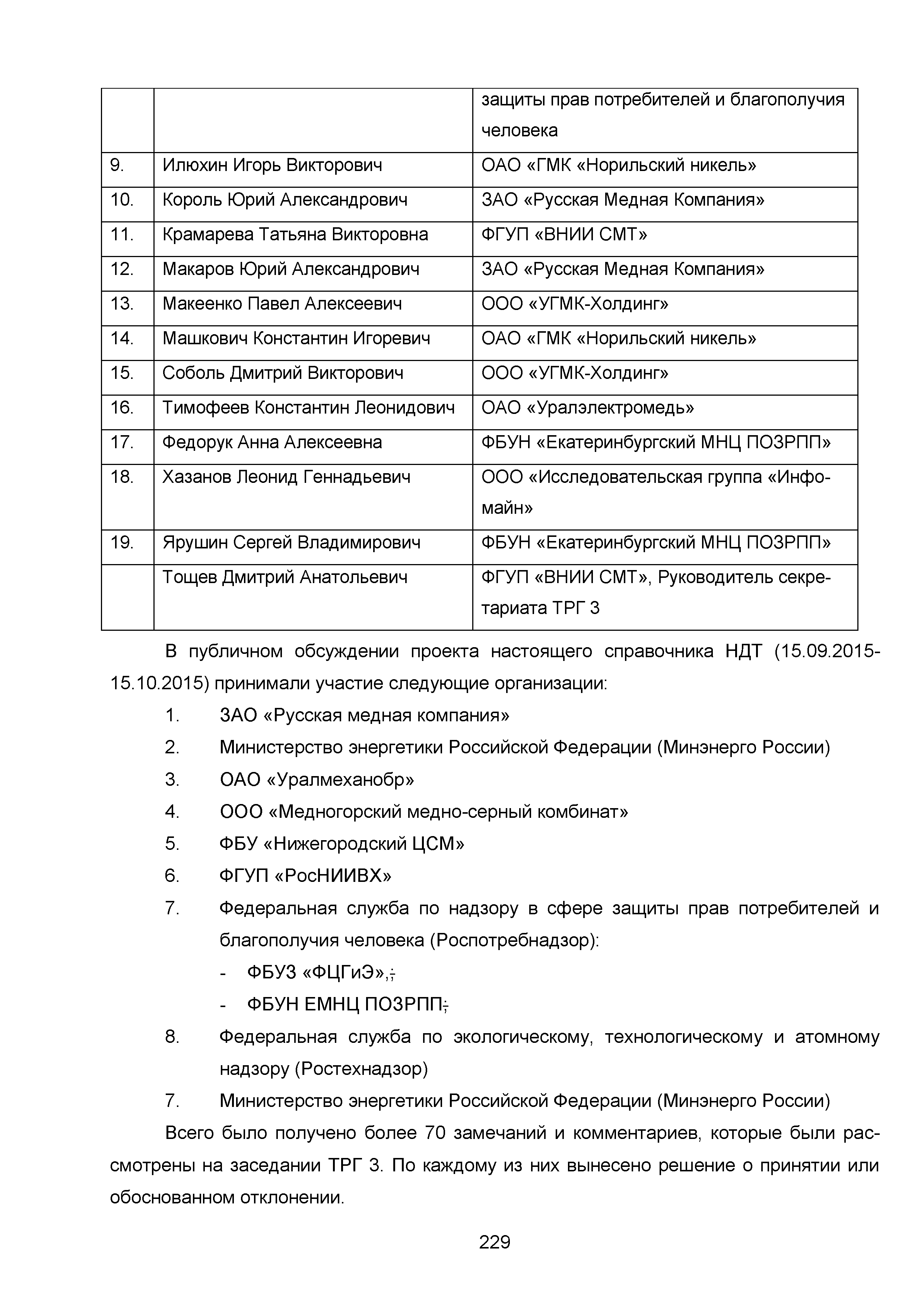 |  |  | защиты прав потребителей и благополучия человека |
|---|---|---|
| 9. | Илюхин Игорь Викторович | ОАО «ГМК «Норильский никель» |
| 10. | Король Юрий Александрович | ЗАО «Русская Медная Компания» |
| 11. | Крамарева Татьяна Викторовна | ФГУП «ВНИИ СМТ» |
| 12. | Макаров Юрий Александрович | ЗАО «Русская Медная Компания» |
| 13. | Макеенко Павел Алексеевич | ООО «УГМК-Холдинг» |
| 14. | Машкович Константин Игоревич | ОАО «ГМК «Норильский никель» |
| 15. | Соболь Дмитрий Викторович | ООО «УГМК-Холдинг» |
| 16. | Тимофеев Константин Леонидович | ОАО «Уралэлектромедь» |
| 17. | Федорук Анна Алексеевна | ФБУН «Екатеринбургский МНЦ ПОЗРПП» |
| 18. | Хазанов Леонид Геннадьевич | ООО «Исследовательская группа «Инфомайн» |
| 19. | Ярушин Сергей Владимирович | ФБУН «Екатеринбургский МНЦ ПОЗРПП» |
|  | Тощев Дмитрий Анатольевич | ФГУП «ВНИИ СМТ», Руководитель секретариата ТРГ 3 |

В публичном обсуждении проекта настоящего справочника НДТ (15.09.2015-15.10.2015) принимали участие следующие организации:

1. ЗАО «Русская медная компания»
2. Министерство энергетики Российской Федерации (Минэнерго России)
3. ОАО «Уралмеханобр»
4. ООО «Медногорский медно-серный комбинат»
5. ФБУ «Нижегородский ЦСМ»
6. ФГУП «РосНИИВХ»
7. Федеральная служба по надзору в сфере защиты прав потребителей и благополучия человека (Роспотребнадзор):
- ФБУЗ «ФЦГиЭ»,;
- ФБУН ЕМНЦ ПОЗРПП;
8. Федеральная служба по экологическому, технологическому и атомному надзору (Ростехнадзор)
7. Министерство энергетики Российской Федерации (Минэнерго России)

Всего было получено более 70 замечаний и комментариев, которые были рассмотрены на заседании ТРГ 3. По каждому из них вынесено решение о принятии или обоснованном отклонении.

229